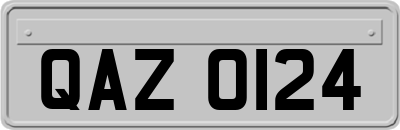 QAZ 0124